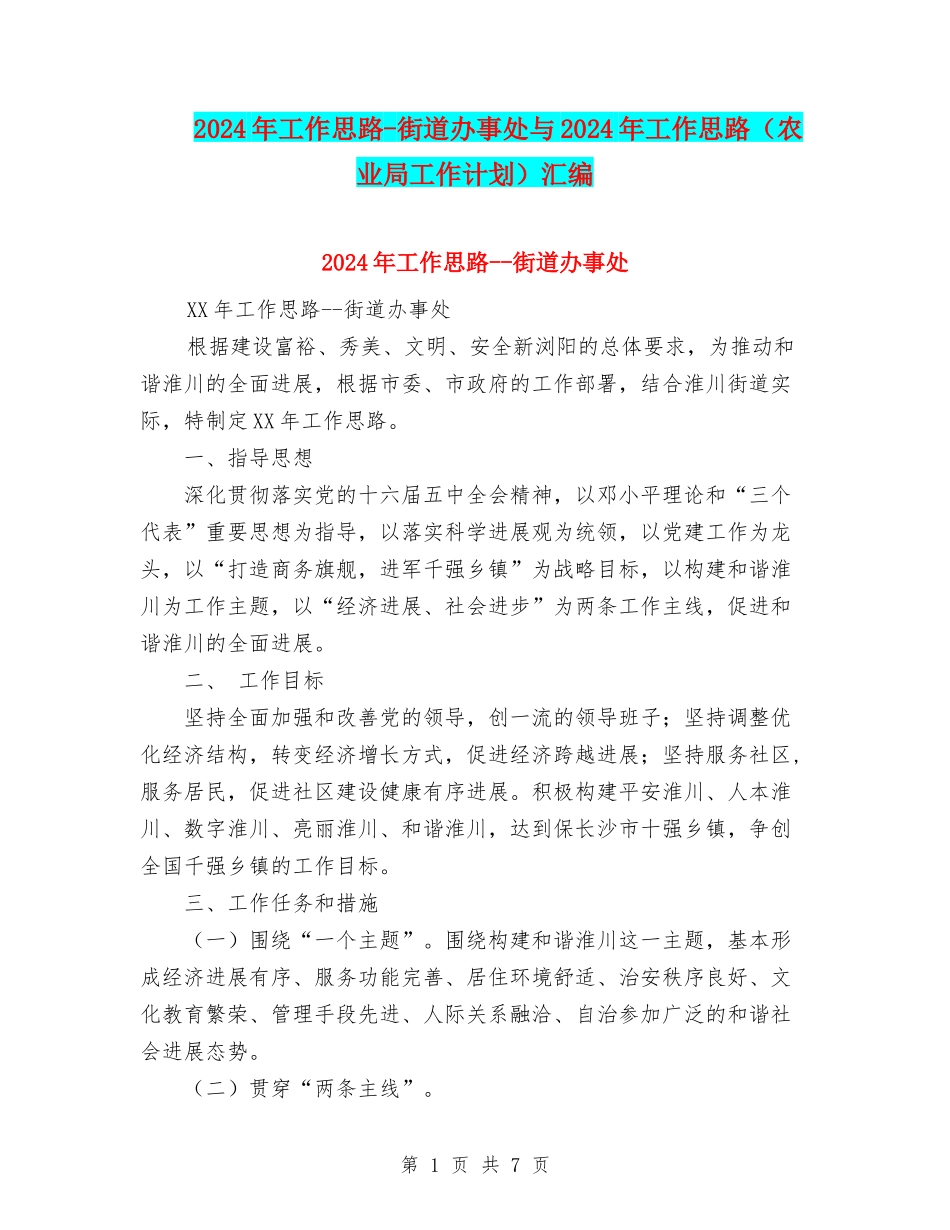 2024年工作思路-街道办事处与2024年工作思路（农业局工作计划）汇编

2024年工作思路--街道办事处

XX年工作思路--街道办事处

根据建设富裕、秀美、文明、安全新浏阳的总体要求，为推动和谐淮川的全面进展，根据市委、市政府的工作部署，结合淮川街道实际，特制定XX年工作思路。

一、指导思想

深化贯彻落实党的十六届五中全会精神，以邓小平理论和“三个代表”重要思想为指导，以落实科学进展观为统领，以党建工作为龙头，以“打造商务旗舰，进军千强乡镇”为战略目标，以构建和谐淮川为工作主题，以“经济进展、社会进步”为两条工作主线，促进和谐淮川的全面进展。

二、 工作目标

坚持全面加强和改善党的领导，创一流的领导班子；坚持调整优化经济结构，转变经济增长方式，促进经济跨越进展；坚持服务社区，服务居民，促进社区建设健康有序进展。积极构建平安淮川、人本淮川、数字淮川、亮丽淮川、和谐淮川，达到保长沙市十强乡镇，争创全国千强乡镇的工作目标。

三、工作任务和措施

（一）围绕“一个主题”。围绕构建和谐淮川这一主题，基本形成经济进展有序、服务功能完善、居住环境舒适、治安秩序良好、文化教育繁荣、管理手段先进、人际关系融洽、自治参加广泛的和谐社会进展态势。

（二）贯穿“两条主线”。

第 1 页 共 7 页